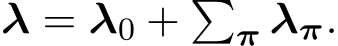 $\boldsymbol{\lambda} = \boldsymbol{\lambda}_0 + \sum_{\boldsymbol{\pi}} \boldsymbol{\lambda}_{\boldsymbol{\pi}}.$